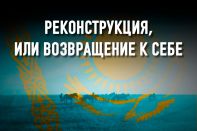 РЕКОНСТРУКЦИЯ,
ИЛИ ВОЗВРАЩЕНИЕ К СЕБЕ